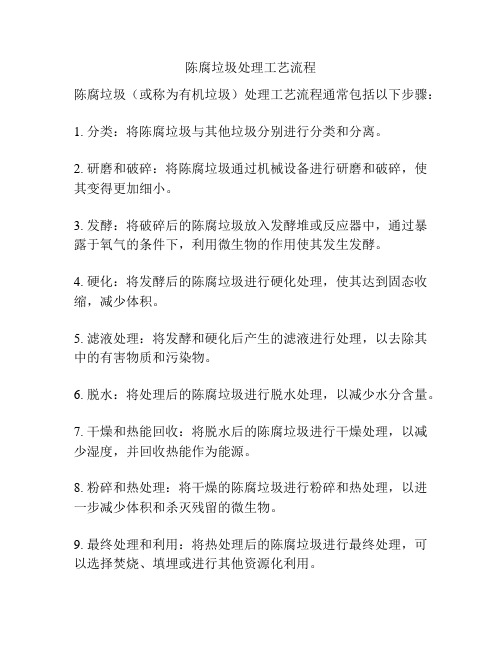 陈腐垃圾处理工艺流程

陈腐垃圾（或称为有机垃圾）处理工艺流程通常包括以下步骤：

1. 分类：将陈腐垃圾与其他垃圾分别进行分类和分离。

2. 研磨和破碎：将陈腐垃圾通过机械设备进行研磨和破碎，使其变得更加细小。

3. 发酵：将破碎后的陈腐垃圾放入发酵堆或反应器中，通过暴露于氧气的条件下，利用微生物的作用使其发生发酵。

4. 硬化：将发酵后的陈腐垃圾进行硬化处理，使其达到固态收缩，减少体积。

5. 滤液处理：将发酵和硬化后产生的滤液进行处理，以去除其中的有害物质和污染物。

6. 脱水：将处理后的陈腐垃圾进行脱水处理，以减少水分含量。

7. 干燥和热能回收：将脱水后的陈腐垃圾进行干燥处理，以减少湿度，并回收热能作为能源。

8. 粉碎和热处理：将干燥的陈腐垃圾进行粉碎和热处理，以进一步减少体积和杀灭残留的微生物。

9. 最终处理和利用：将热处理后的陈腐垃圾进行最终处理，可以选择焚烧、填埋或进行其他资源化利用。